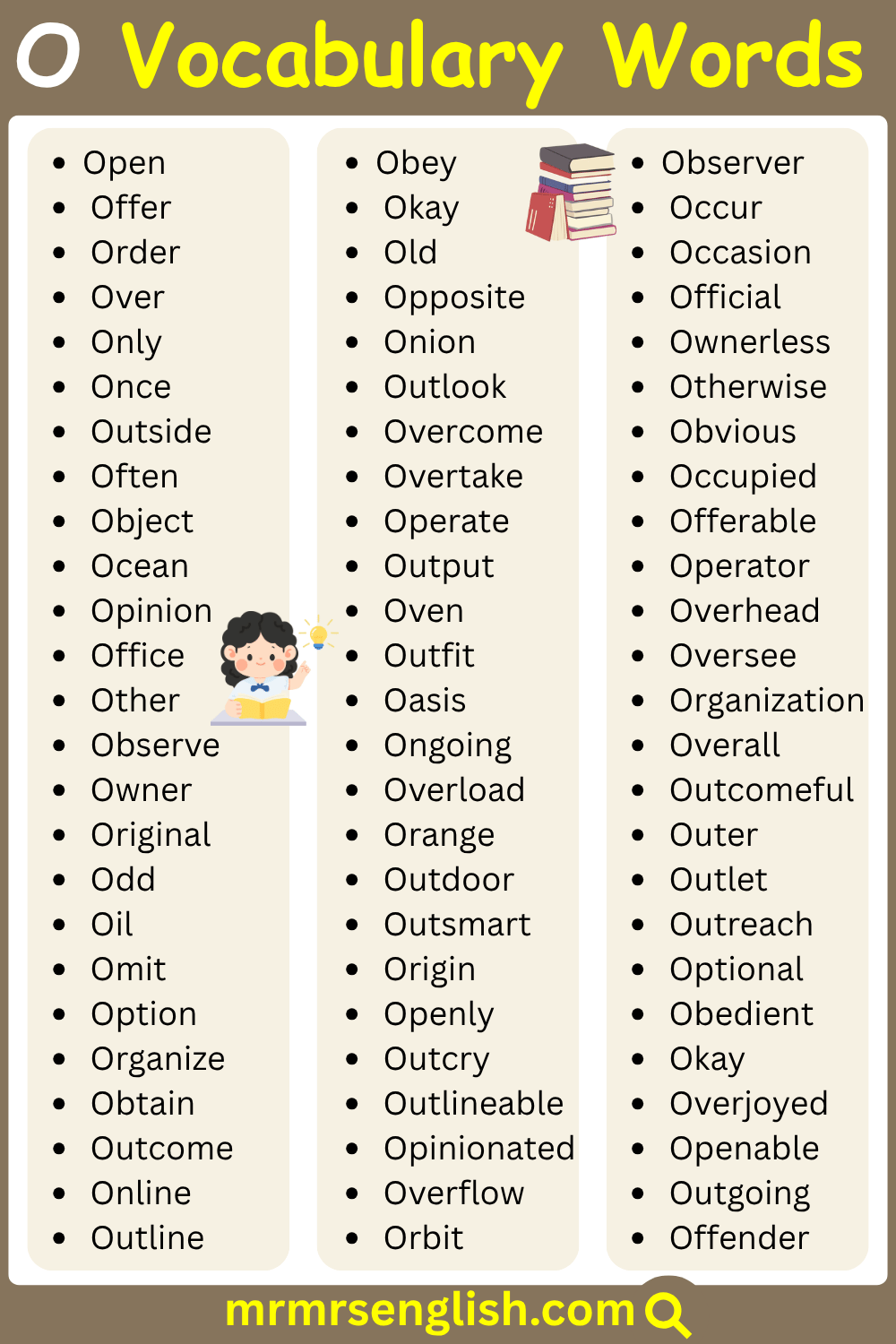 O Vocabulary Words

- Open
- Offer
- Order
- Over
- Only
- Once
- Outside
- Often
- Object
- Ocean
- Opinion
- Office
- Other
- Observe
- Owner
- Original
- Odd
- Oil
- Omit
- Option
- Organize
- Obtain
- Outcome
- Online
- Outline

- Obey
- Okay
- Old
- Opposite
- Onion
- Outlook
- Overcome
- Overtake
- Operate
- Output
- Oven
- Outfit
- Oasis
- Ongoing
- Overload
- Orange
- Outdoor
- Outsmart
- Origin
- Openly
- Outcry
- Outlineable
- Opinionated
- Overflow
- Orbit

- Observer
- Occur
- Occasion
- Official
- Ownerless
- Otherwise
- Obvious
- Occupied
- Offerable
- Operator
- Overhead
- Oversee
- Organization
- Overall
- Outcomeful
- Outer
- Outlet
- Outreach
- Optional
- Obedient
- Okay
- Overjoyed
- Openable
- Outgoing
- Offender

mrmrsenglish.com